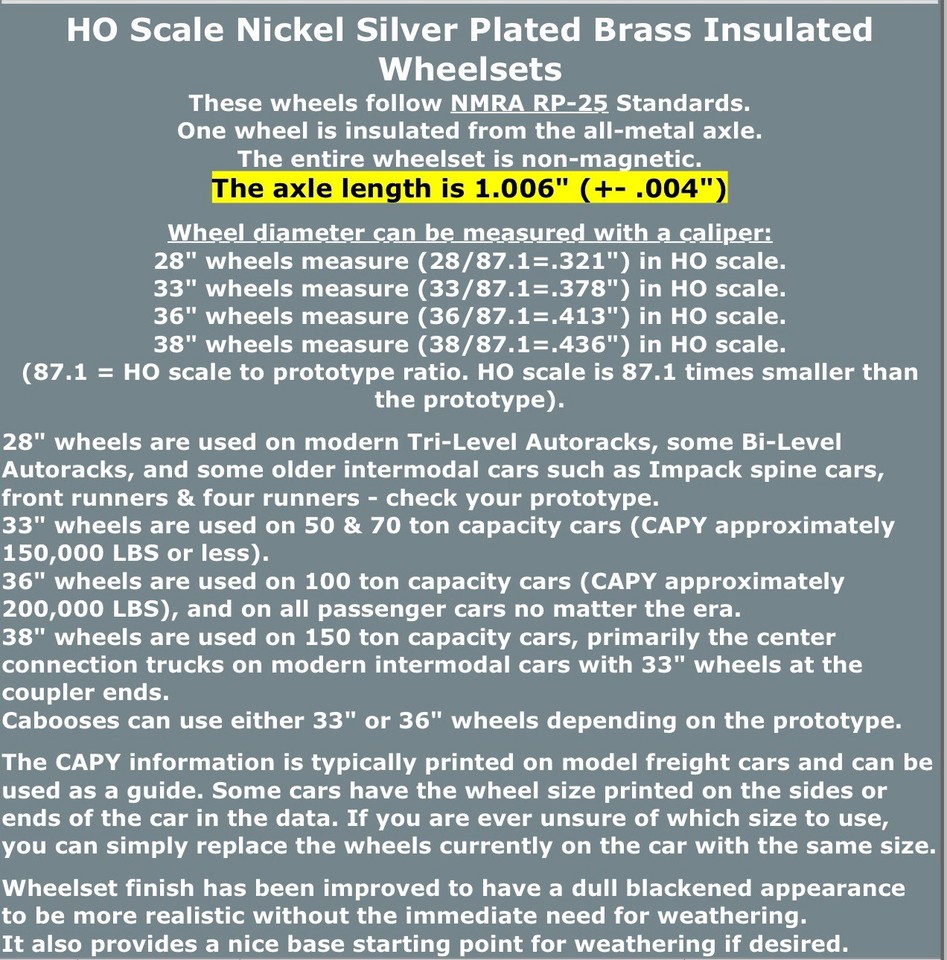 HO Scale Nickel Silver Plated Brass Insulated Wheelsets

These wheels follow NMRA RP-25 Standards.
One wheel is insulated from the all-metal axle.
The entire wheelset is non-magnetic.
The axle length is 1.006" (+- .004")

Wheel diameter can be measured with a caliper:
28" wheels measure (28/87.1=.321") in HO scale.
33" wheels measure (33/87.1=.378") in HO scale.
36" wheels measure (36/87.1=.413") in HO scale.
38" wheels measure (38/87.1=.436") in HO scale.
(87.1 = HO scale to prototype ratio. HO scale is 87.1 times smaller than the prototype).

28" wheels are used on modern Tri-Level Autoracks, some Bi-Level Autoracks, and some older intermodal cars such as Impack spine cars, front runners & four runners - check your prototype.
33" wheels are used on 50 & 70 ton capacity cars (CAPY approximately 150,000 LBS or less).
36" wheels are used on 100 ton capacity cars (CAPY approximately 200,000 LBS), and on all passenger cars no matter the era.
38" wheels are used on 150 ton capacity cars, primarily the center connection trucks on modern intermodal cars with 33" wheels at the coupler ends.
Cabooses can use either 33" or 36" wheels depending on the prototype.

The CAPY information is typically printed on model freight cars and can be used as a guide. Some cars have the wheel size printed on the sides or ends of the car in the data. If you are ever unsure of which size to use, you can simply replace the wheels currently on the car with the same size.

Wheelset finish has been improved to have a dull blackened appearance to be more realistic without the immediate need for weathering.
It also provides a nice base starting point for weathering if desired.